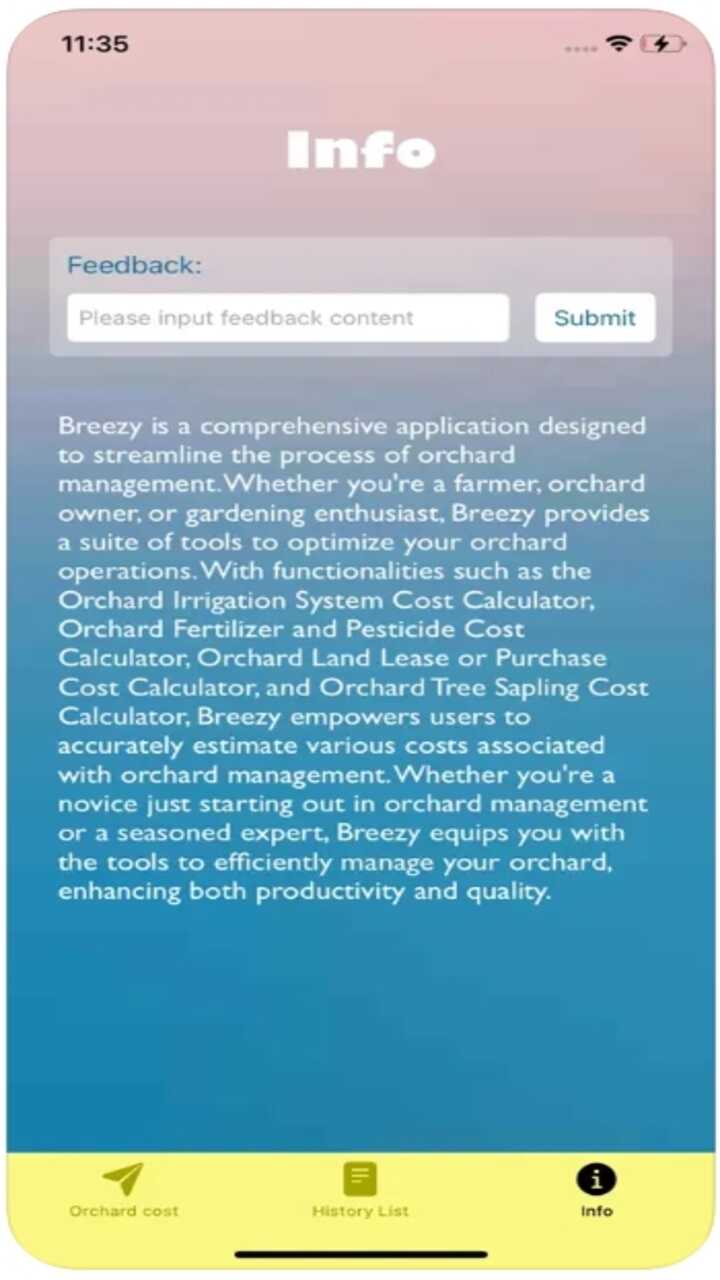 11:35

Info

Feedback:

Please input feedback content

Submit

Breezy is a comprehensive application designed to streamline the process of orchard management. Whether you're a farmer, orchard owner, or gardening enthusiast, Breezy provides a suite of tools to optimize your orchard operations. With functionalities such as the Orchard Irrigation System Cost Calculator, Orchard Fertilizer and Pesticide Cost Calculator, Orchard Land Lease or Purchase Cost Calculator, and Orchard Tree Sapling Cost Calculator, Breezy empowers users to accurately estimate various costs associated with orchard management. Whether you're a novice just starting out in orchard management or a seasoned expert, Breezy equips you with the tools to efficiently manage your orchard, enhancing both productivity and quality.

Orchard cost

History List

Info